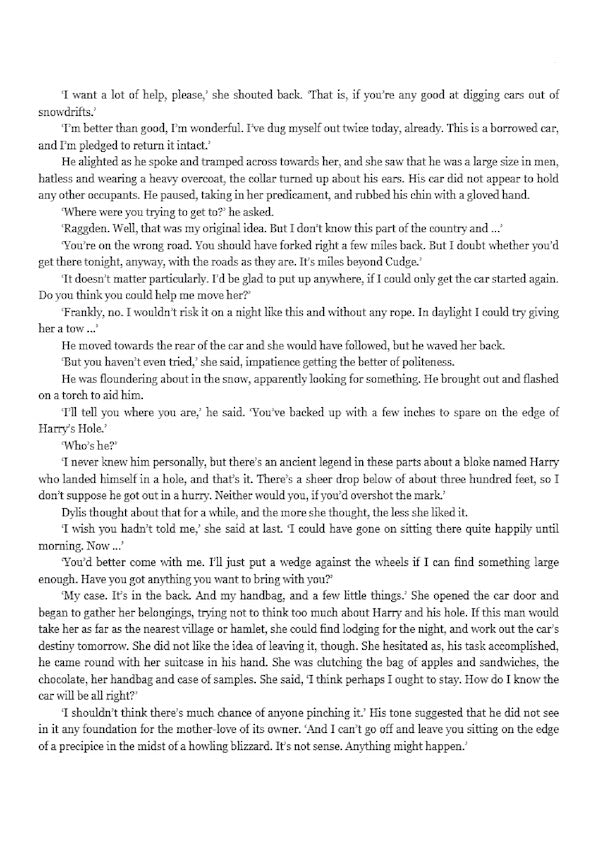 'I want a lot of help, please,' she shouted back. 'That is, if you're any good at digging cars out of snowdrifts.'

'I'm better than good, I'm wonderful. I've dug myself out twice today, already. This is a borrowed car, and I'm pledged to return it intact.'

He alighted as he spoke and tramped across towards her, and she saw that he was a large size in men, hatless and wearing a heavy overcoat, the collar turned up about his ears. His car did not appear to hold any other occupants. He paused, taking in her predicament, and rubbed his chin with a gloved hand.

'Where were you trying to get to?' he asked.

'Raggden. Well, that was my original idea. But I don't know this part of the country and ...'

'You're on the wrong road. You should have forked right a few miles back. But I doubt whether you'd get there tonight, anyway, with the roads as they are. It's miles beyond Cudge.'

'It doesn't matter particularly. I'd be glad to put up anywhere, if I could only get the car started again. Do you think you could help me move her?'

'Frankly, no. I wouldn't risk it on a night like this and without any rope. In daylight I could try giving her a tow ...'

He moved towards the rear of the car and she would have followed, but he waved her back.

'But you haven't even tried,' she said, impatience getting the better of politeness.

He was floundering about in the snow, apparently looking for something. He brought out and flashed on a torch to aid him.

'I'll tell you where you are,' he said. 'You've backed up with a few inches to spare on the edge of Harry's Hole.'

'Who's he?'

'I never knew him personally, but there's an ancient legend in these parts about a bloke named Harry who landed himself in a hole, and that's it. There's a sheer drop below of about three hundred feet, so I don't suppose he got out in a hurry. Neither would you, if you'd overshot the mark.'

Dylis thought about that for a while, and the more she thought, the less she liked it.

'I wish you hadn't told me,' she said at last. 'I could have gone on sitting there quite happily until morning. Now ...'

'You'd better come with me. I'll just put a wedge against the wheels if I can find something large enough. Have you got anything you want to bring with you?'

'My case. It's in the back. And my handbag, and a few little things.' She opened the car door and began to gather her belongings, trying not to think too much about Harry and his hole. If this man would take her as far as the nearest village or hamlet, she could find lodging for the night, and work out the car's destiny tomorrow. She did not like the idea of leaving it, though. She hesitated as, his task accomplished, he came round with her suitcase in his hand. She was clutching the bag of apples and sandwiches, the chocolate, her handbag and case of samples. She said, 'I think perhaps I ought to stay. How do I know the car will be all right?'

'I shouldn't think there's much chance of anyone pinching it.' His tone suggested that he did not see in it any foundation for the mother-love of its owner. 'And I can't go off and leave you sitting on the edge of a precipice in the midst of a howling blizzard. It's not sense. Anything might happen.'